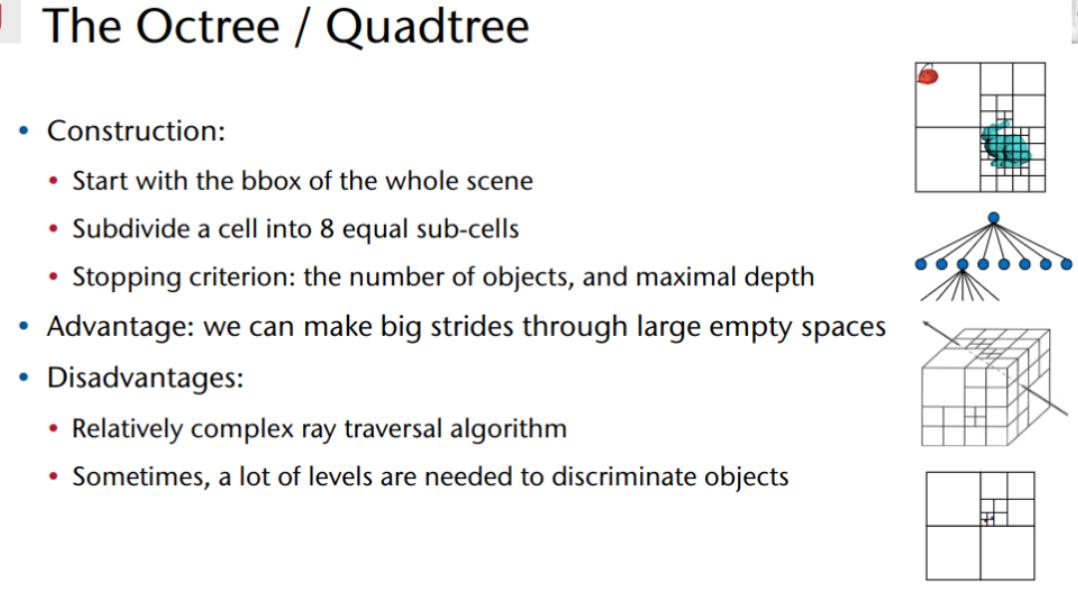 The Octree / Quadtree

• Construction:
• Start with the bbox of the whole scene
• Subdivide a cell into 8 equal sub-cells
• Stopping criterion: the number of objects, and maximal depth
• Advantage: we can make big strides through large empty spaces
• Disadvantages:
• Relatively complex ray traversal algorithm
• Sometimes, a lot of levels are needed to discriminate objects